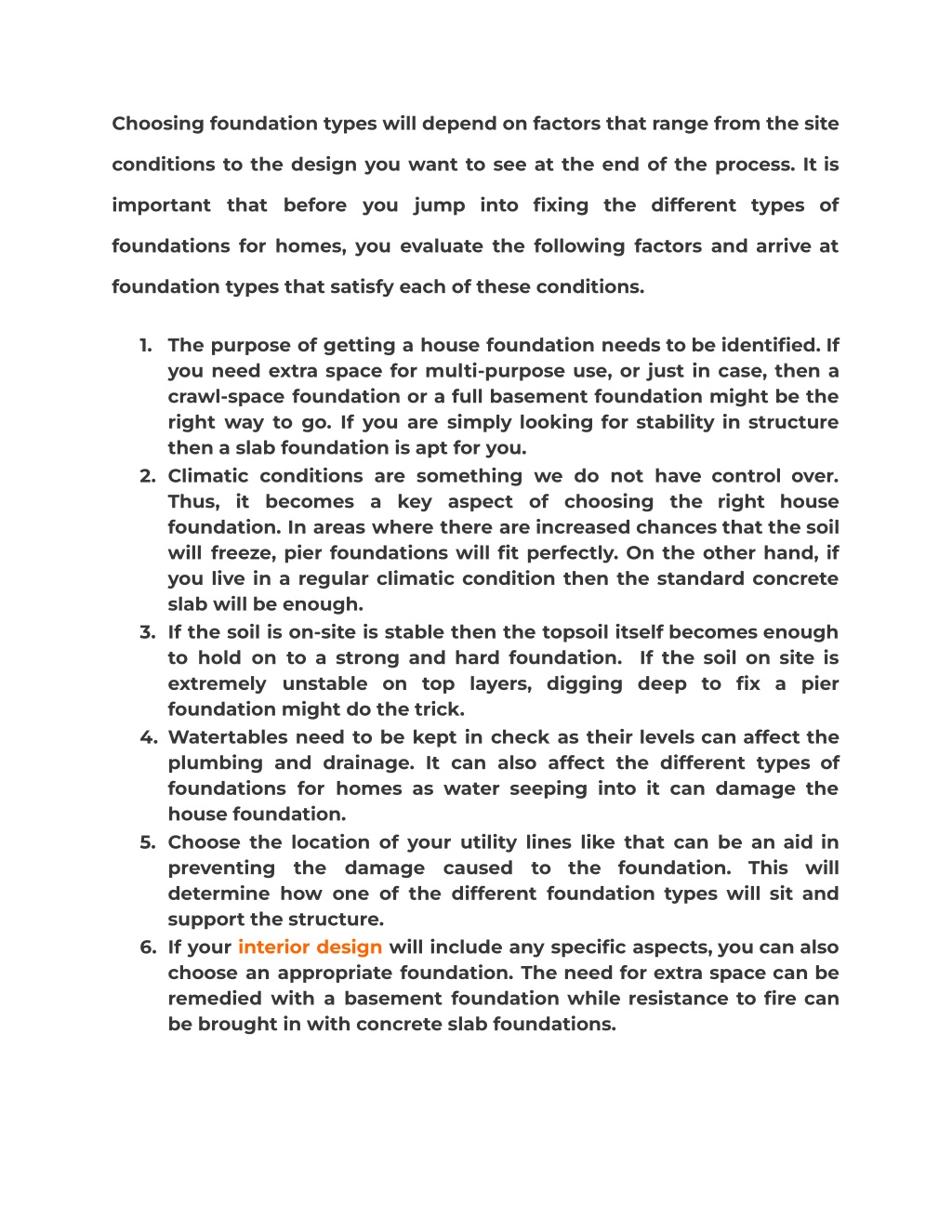 Choosing foundation types will depend on factors that range from the site conditions to the design you want to see at the end of the process. It is important that before you jump into fixing the different types of foundations for homes, you evaluate the following factors and arrive at foundation types that satisfy each of these conditions.

1. The purpose of getting a house foundation needs to be identified. If you need extra space for multi-purpose use, or just in case, then a crawl-space foundation or a full basement foundation might be the right way to go. If you are simply looking for stability in structure then a slab foundation is apt for you.
2. Climatic conditions are something we do not have control over. Thus, it becomes a key aspect of choosing the right house foundation. In areas where there are increased chances that the soil will freeze, pier foundations will fit perfectly. On the other hand, if you live in a regular climatic condition then the standard concrete slab will be enough.
3. If the soil is on-site is stable then the topsoil itself becomes enough to hold on to a strong and hard foundation. If the soil on site is extremely unstable on top layers, digging deep to fix a pier foundation might do the trick.
4. Watertables need to be kept in check as their levels can affect the plumbing and drainage. It can also affect the different types of foundations for homes as water seeping into it can damage the house foundation.
5. Choose the location of your utility lines like that can be an aid in preventing the damage caused to the foundation. This will determine how one of the different foundation types will sit and support the structure.
6. If your interior design will include any specific aspects, you can also choose an appropriate foundation. The need for extra space can be remedied with a basement foundation while resistance to fire can be brought in with concrete slab foundations.